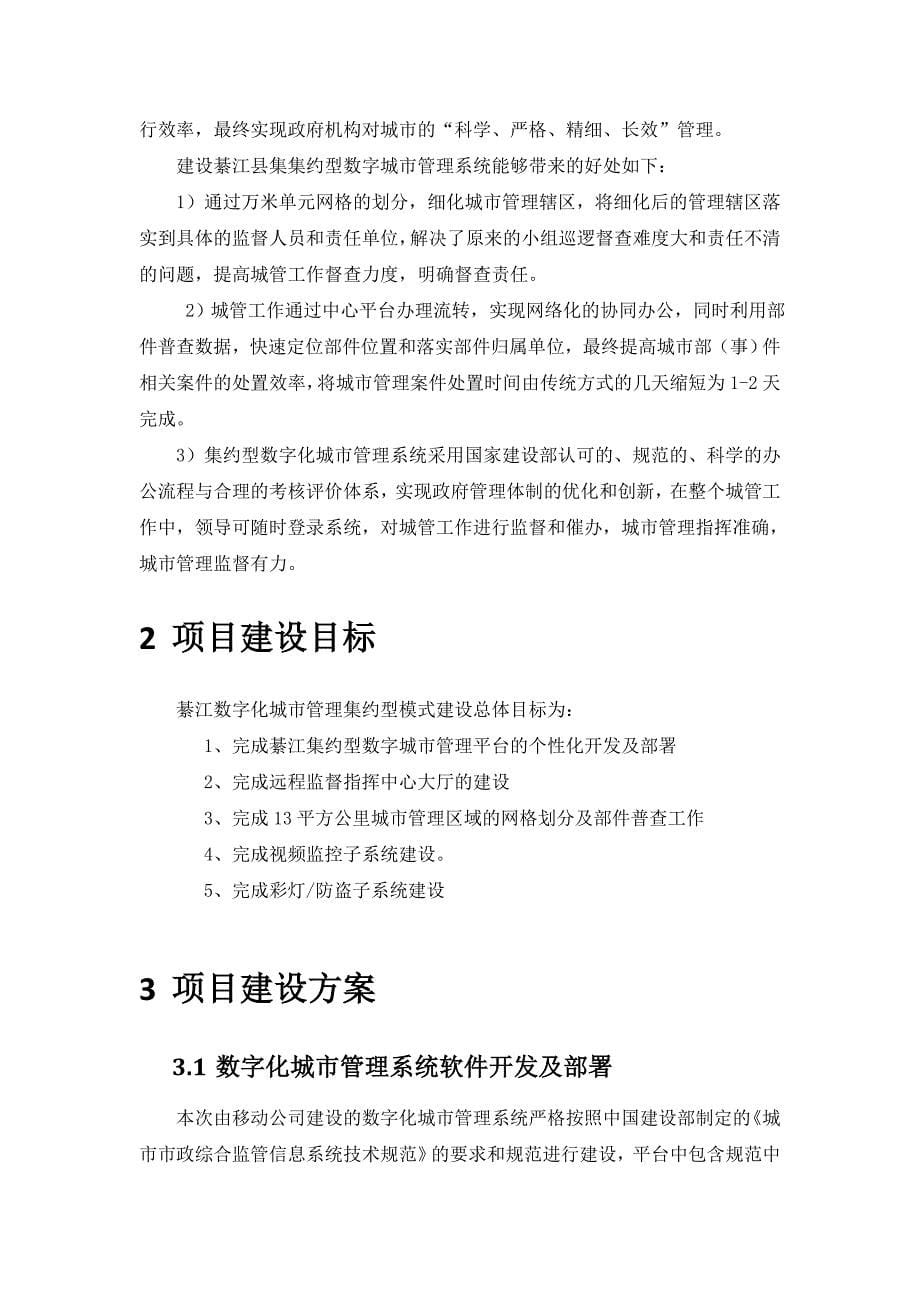 行效率，最终实现政府机构对城市的“科学、严格、精细、长效”管理。

建设綦江县集集约型数字城市管理系统能够带来的好处如下：

1）通过万米单元网格的划分，细化城市管理辖区，将细化后的管理辖区落实到具体的监督人员和责任单位，解决了原来的小组巡逻督查难度大和责任不清的问题，提高城管工作督查力度，明确督查责任。

2）城管工作通过中心平台办理流转，实现网络化的协同办公，同时利用部件普查数据，快速定位部件位置和落实部件归属单位，最终提高城市部（事）件相关案件的处置效率，将城市管理案件处置时间由传统方式的几天缩短为 1-2 天完成。

3）集约型数字化城市管理系统采用国家建设部认可的、规范的、科学的办公流程与合理的考核评价体系，实现政府管理体制的优化和创新，在整个城管工作中，领导可随时登录系统，对城管工作进行监督和催办，城市管理指挥准确，城市管理监督有力。

2 项目建设目标

綦江数字化城市管理集约型模式建设总体目标为：

1、完成綦江集约型数字城市管理平台的个性化开发及部署

2、完成远程监督指挥中心大厅的建设

3、完成 13 平方公里城市管理区域的网格划分及部件普查工作

4、完成视频监控子系统建设。

5、完成彩灯/防盗子系统建设

3 项目建设方案

3.1 数字化城市管理系统软件开发及部署

本次由移动公司建设的数字化城市管理系统严格按照中国建设部制定的《城市市政综合监管信息系统技术规范》的要求和规范进行建设，平台中包含规范中